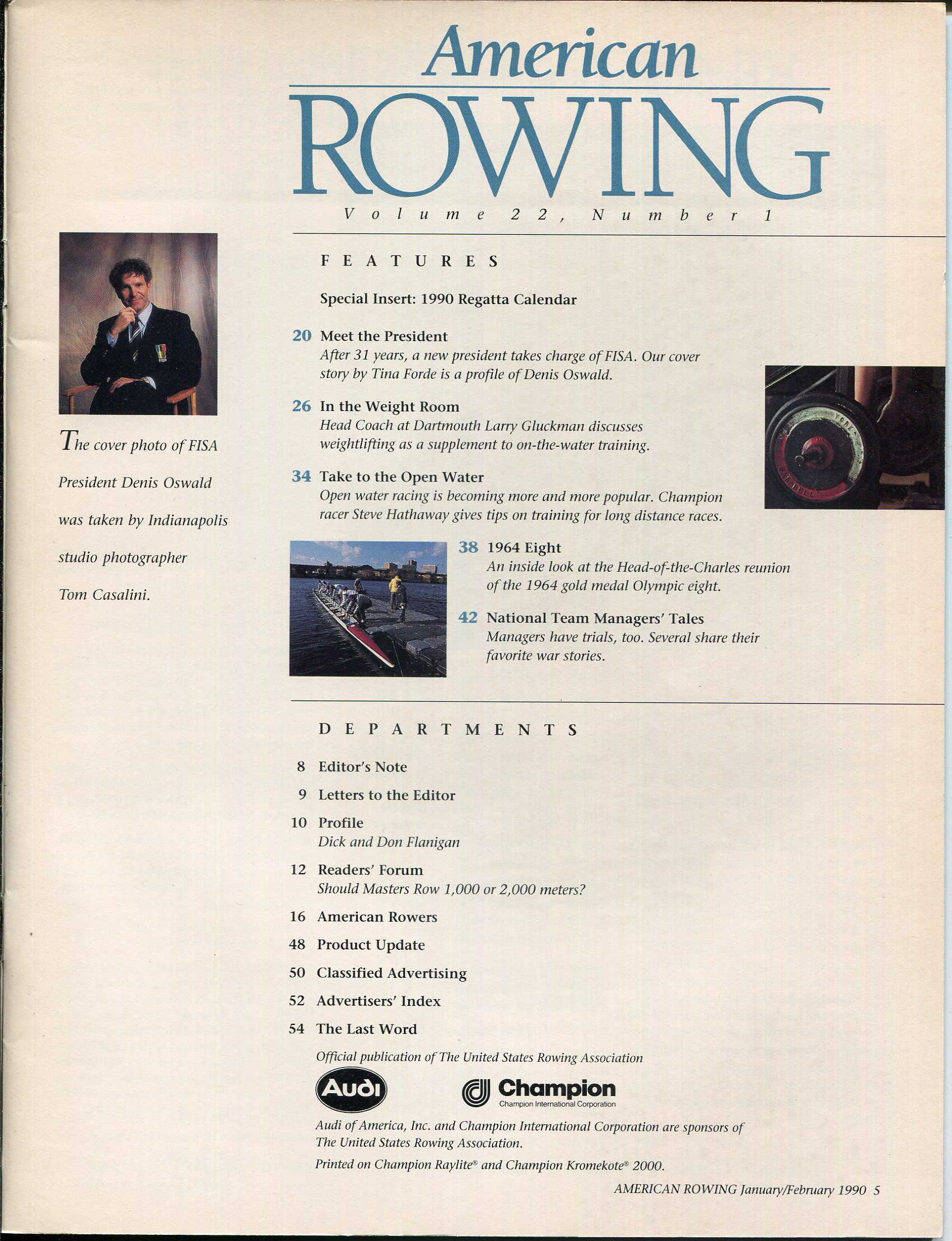 American
ROWING
Volume 22, Number 1

The cover photo of FISA President Denis Oswald was taken by Indianapolis studio photographer Tom Casalini.

FEATURES

Special Insert: 1990 Regatta Calendar

20 Meet the President
After 31 years, a new president takes charge of FISA. Our cover story by Tina Forde is a profile of Denis Oswald.

26 In the Weight Room
Head Coach at Dartmouth Larry Gluckman discusses weightlifting as a supplement to on-the-water training.

34 Take to the Open Water
Open water racing is becoming more and more popular. Champion racer Steve Hathaway gives tips on training for long distance races.

38 1964 Eight
An inside look at the Head-of-the-Charles reunion of the 1964 gold medal Olympic eight.

42 National Team Managers' Tales
Managers have trials, too. Several share their favorite war stories.

DEPARTMENTS

8 Editor's Note

9 Letters to the Editor

10 Profile
Dick and Don Flanigan

12 Readers' Forum
Should Masters Row 1,000 or 2,000 meters?

16 American Rowers

48 Product Update

50 Classified Advertising

52 Advertisers' Index

54 The Last Word

Official publication of The United States Rowing Association

Audi

Champion
Champion International Corporation

Audi of America, Inc. and Champion International Corporation are sponsors of The United States Rowing Association.

Printed on Champion Raylite® and Champion Kromekote® 2000.

AMERICAN ROWING January/February 1990 5